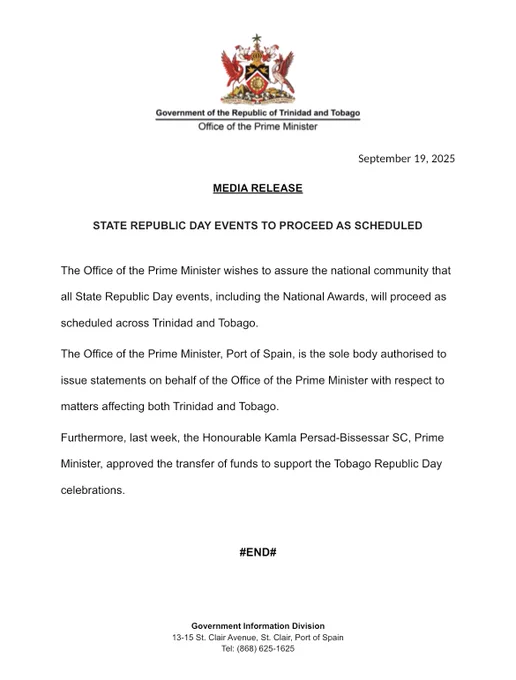 Government of the Republic of Trinidad and Tobago
Office of the Prime Minister

September 19, 2025

MEDIA RELEASE

STATE REPUBLIC DAY EVENTS TO PROCEED AS SCHEDULED

The Office of the Prime Minister wishes to assure the national community that all State Republic Day events, including the National Awards, will proceed as scheduled across Trinidad and Tobago.

The Office of the Prime Minister, Port of Spain, is the sole body authorised to issue statements on behalf of the Office of the Prime Minister with respect to matters affecting both Trinidad and Tobago.

Furthermore, last week, the Honourable Kamla Persad-Bissessar SC, Prime Minister, approved the transfer of funds to support the Tobago Republic Day celebrations.

#END#

Government Information Division
13-15 St. Clair Avenue, St. Clair, Port of Spain
Tel: (868) 625-1625